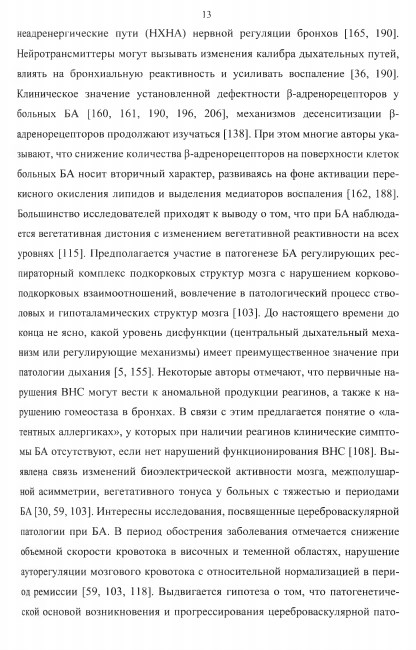 13

неадренергические пути (НХНА) нервной регуляции бронхов [165, 190]. Нейротрансмиттеры могут вызывать изменения калибра дыхательных путей, влиять на бронхиальную реактивность и усиливать воспаление [36, 190]. Клиническое значение установленной дефектности β-адренорецепторов у больных БА [160, 161, 190, 196, 206], механизмов десенситизации β-адренорецепторов продолжают изучаться [138]. При этом многие авторы указывают, что снижение количества β-адренорецепторов на поверхности клеток больных БА носит вторичный характер, развиваясь на фоне активации перекисного окисления липидов и выделения медиаторов воспаления [162, 188]. Большинство исследователей приходят к выводу о том, что при БА наблюдается вегетативная дистония с изменением вегетативной реактивности на всех уровнях [115]. Предполагается участие в патогенезе БА регулирующих респираторный комплекс подкорковых структур мозга с нарушением корково-подкорковых взаимоотношений, вовлечение в патологический процесс стволовых и гипоталамических структур мозга [103]. До настоящего времени до конца не ясно, какой уровень дисфункции (центральный дыхательный механизм или регулирующие механизмы) имеет преимущественное значение при патологии дыхания [5, 155]. Некоторые авторы отмечают, что первичные нарушения ВНС могут вести к аномальной продукции реагинов, а также к нарушению гомеостаза в бронхах. В связи с этим предлагается понятие о «латентных аллергиках», у которых при наличии реагинов клинические симптомы БА отсутствуют, если нет нарушений функционирования ВНС [108]. Выявлена связь изменений биоэлектрической активности мозга, межполушарной асимметрии, вегетативного тонуса у больных с тяжестью и периодами БА [30, 59, 103]. Интересны исследования, посвященные цереброваскулярной патологии при БА. В период обострения заболевания отмечается снижение объемной скорости кровотока в височных и теменной областях, нарушение ауторегуляции мозгового кровотока с относительной нормализацией в период ремиссии [59, 103, 118]. Выдвигается гипотеза о том, что патогенетической основой возникновения и прогрессирования цереброваскулярной пато-